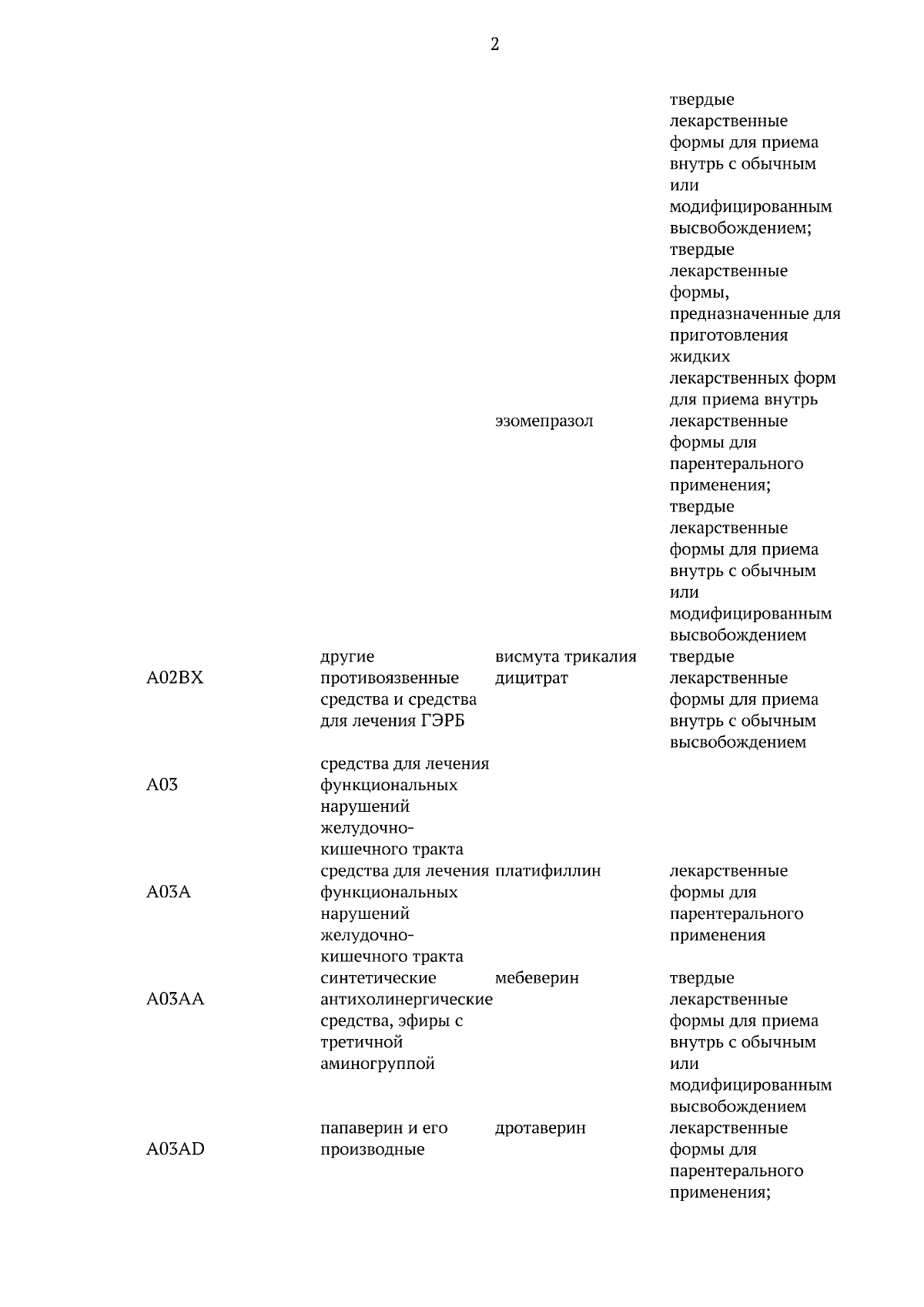 2

| | | | |
|---|---|---|---|
| | | | твердые лекарственные формы для приема внутрь с обычным или модифицированным высвобождением; твердые лекарственные формы, предназначенные для приготовления жидких лекарственных форм для приема внутрь |
| | | эзомепразол | лекарственные формы для парентерального применения; твердые лекарственные формы для приема внутрь с обычным или модифицированным высвобождением |
| A02BX | другие противоязвенные средства и средства для лечения ГЭРБ | висмута трикалия дицитрат | твердые лекарственные формы для приема внутрь с обычным высвобождением |
| A03 | средства для лечения функциональных нарушений желудочно-кишечного тракта | | |
| A03A | средства для лечения функциональных нарушений желудочно-кишечного тракта | платифиллин | лекарственные формы для парентерального применения |
| A03AA | синтетические антихолинергические средства, эфиры с третичной аминогруппой | мебеверин | твердые лекарственные формы для приема внутрь с обычным или модифицированным высвобождением |
| A03AD | папаверин и его производные | дротаверин | лекарственные формы для парентерального применения; |